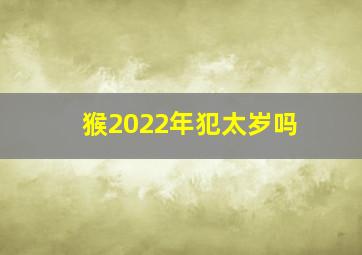 猴2022年犯太岁吗